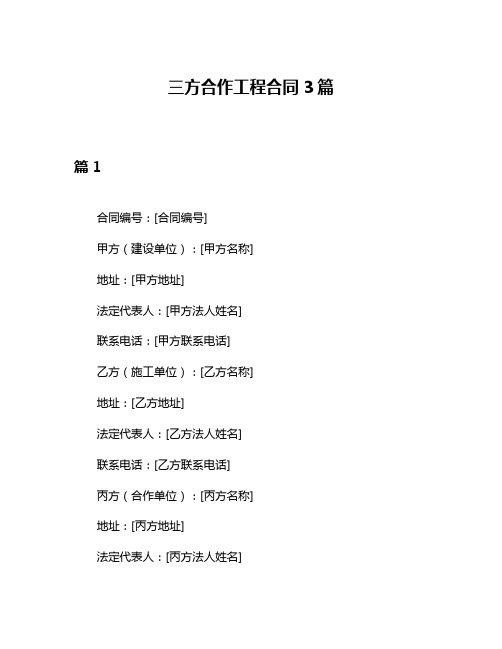 三方合作工程合同 3 篇

篇 1

合同编号：[合同编号]

甲方（建设单位）：[甲方名称]

地址：[甲方地址]

法定代表人：[甲方法人姓名]

联系电话：[甲方联系电话]

乙方（施工单位）：[乙方名称]

地址：[乙方地址]

法定代表人：[乙方法人姓名]

联系电话：[乙方联系电话]

丙方（合作单位）：[丙方名称]

地址：[丙方地址]

法定代表人：[丙方法人姓名]